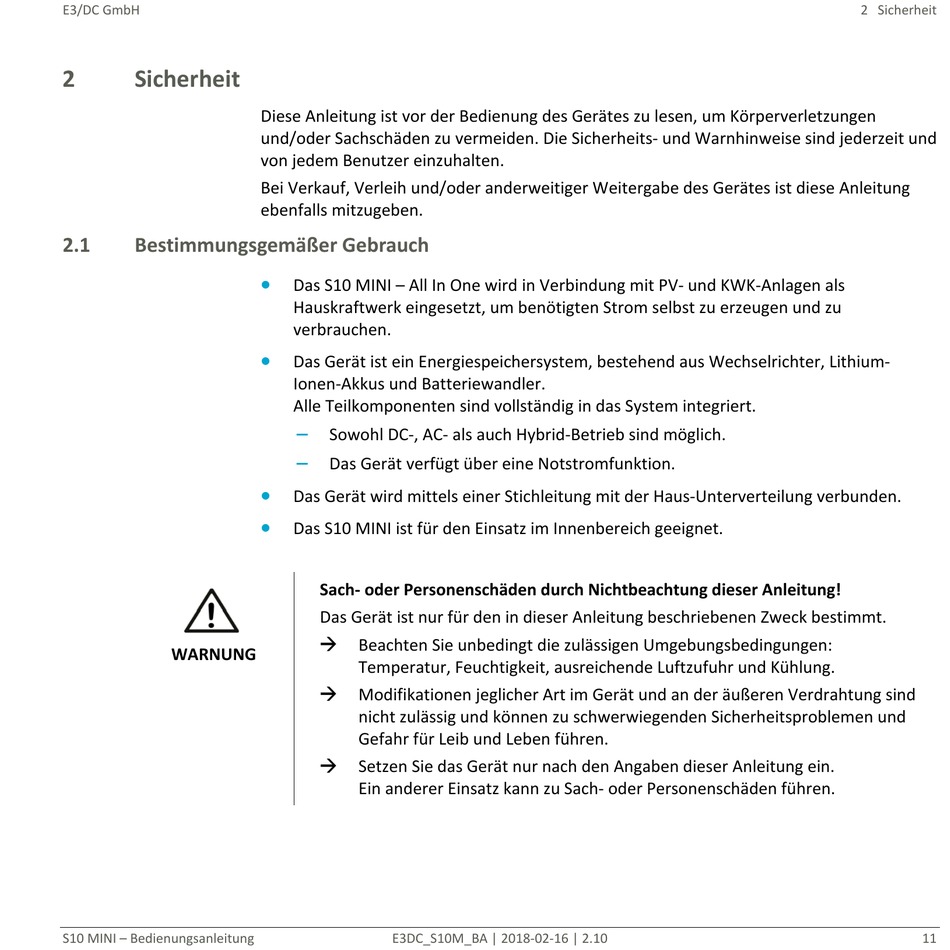 E3/DC GmbH

2 Sicherheit

2 Sicherheit

Diese Anleitung ist vor der Bedienung des Gerätes zu lesen, um Körperverletzungen und/oder Sachschäden zu vermeiden. Die Sicherheits- und Warnhinweise sind jederzeit und von jedem Benutzer einzuhalten.

Bei Verkauf, Verleih und/oder anderweitiger Weitergabe des Gerätes ist diese Anleitung ebenfalls mitzugeben.

2.1 Bestimmungsgemäßer Gebrauch

• Das S10 MINI – All In One wird in Verbindung mit PV- und KWK-Anlagen als Hauskraftwerk eingesetzt, um benötigten Strom selbst zu erzeugen und zu verbrauchen.

• Das Gerät ist ein Energiespeichersystem, bestehend aus Wechselrichter, Lithium-Ionen-Akkus und Batteriewandler.
Alle Teilkomponenten sind vollständig in das System integriert.

– Sowohl DC-, AC- als auch Hybrid-Betrieb sind möglich.

– Das Gerät verfügt über eine Notstromfunktion.

• Das Gerät wird mittels einer Stichleitung mit der Haus-Unterverteilung verbunden.

• Das S10 MINI ist für den Einsatz im Innenbereich geeignet.

WARNUNG

Sach- oder Personenschäden durch Nichtbeachtung dieser Anleitung!

Das Gerät ist nur für den in dieser Anleitung beschriebenen Zweck bestimmt.

→ Beachten Sie unbedingt die zulässigen Umgebungsbedingungen: Temperatur, Feuchtigkeit, ausreichende Luftzufuhr und Kühlung.

→ Modifikationen jeglicher Art im Gerät und an der äußeren Verdrahtung sind nicht zulässig und können zu schwerwiegenden Sicherheitsproblemen und Gefahr für Leib und Leben führen.

→ Setzen Sie das Gerät nur nach den Angaben dieser Anleitung ein.
Ein anderer Einsatz kann zu Sach- oder Personenschäden führen.

S10 MINI – Bedienungsanleitung

E3DC_S10M_BA | 2018-02-16 | 2.10

11